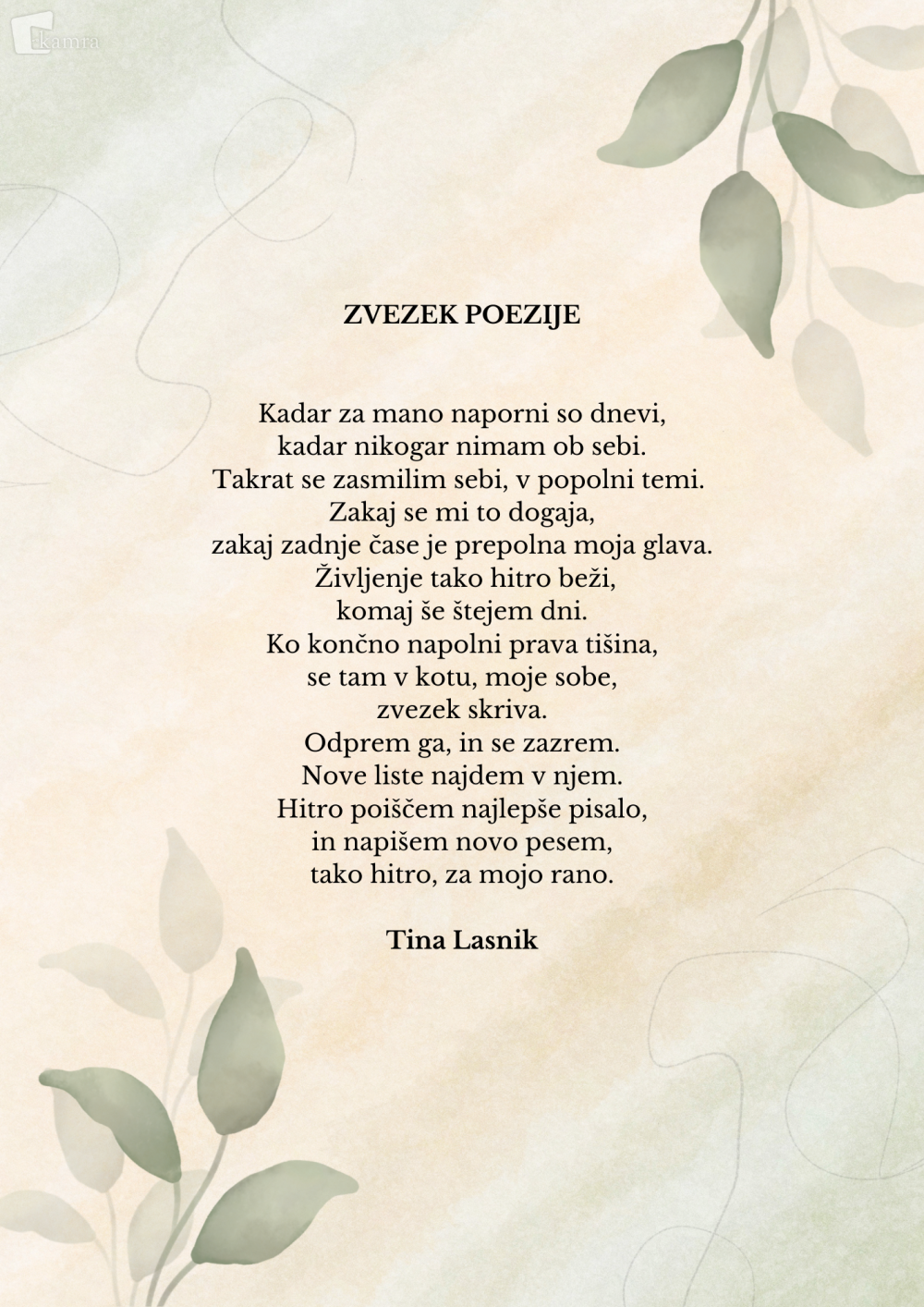 kamra

ZVEZEK POEZIJE

Kadar za mano naporni so dnevi,
kadar nikogar nimam ob sebi.
Takrat se zasmilim sebi, v popolni temi.
Zakaj se mi to dogaja,
zakaj zadnje čase je prepolna moja glava.
Življenje tako hitro beži,
komaj še štejem dni.
Ko končno napolni prava tišina,
se tam v kotu, moje sobe,
zvezek skriva.
Odprem ga, in se zazrem.
Nove liste najdem v njem.
Hitro poiščem najlepše pisalo,
in napišem novo pesem,
tako hitro, za mojo rano.

Tina Lasnik